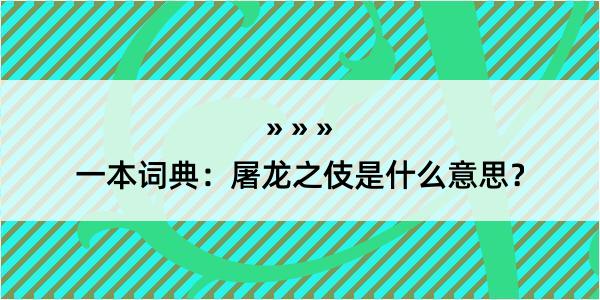 » » »

一本词典：屠龙之伎是什么意思？